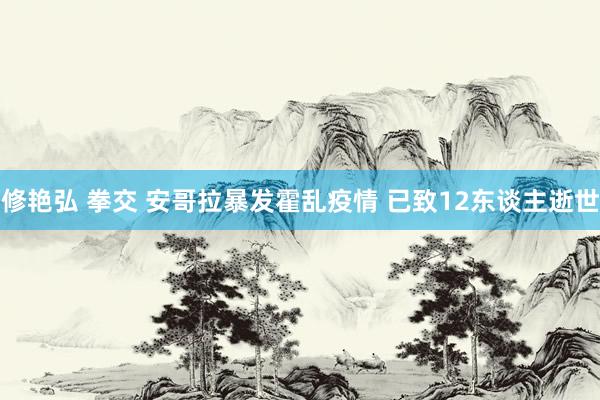 修艳弘 拳交 安哥拉暴发霍乱疫情 已致12东谈主逝世